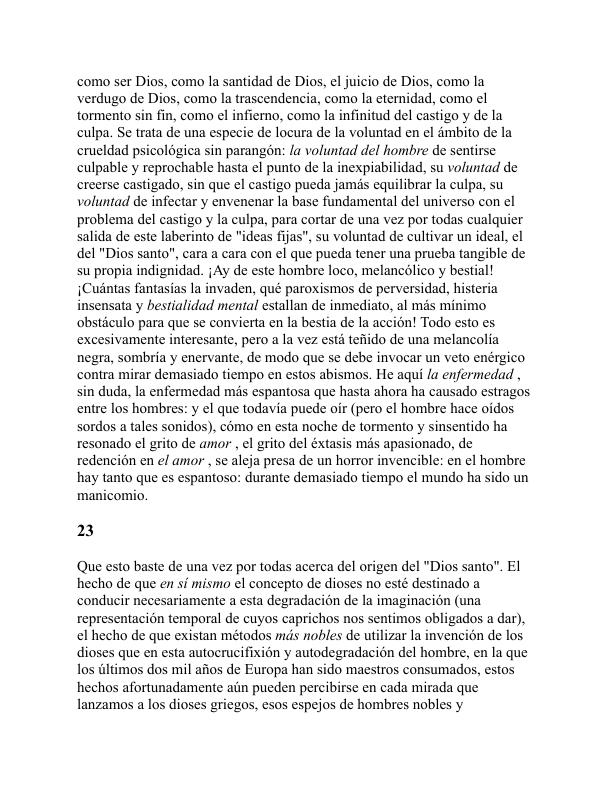 como ser Dios, como la santidad de Dios, el juicio de Dios, como la verdugo de Dios, como la trascendencia, como la eternidad, como el tormento sin fin, como el infierno, como la infinitud del castigo y de la culpa. Se trata de una especie de locura de la voluntad en el ámbito de la crueldad psicológica sin parangón: la voluntad del hombre de sentirse culpable y reprochable hasta el punto de la inexpiabilidad, su voluntad de creerse castigado, sin que el castigo pueda jamás equilibrar la culpa, su voluntad de infectar y envenenar la base fundamental del universo con el problema del castigo y la culpa, para cortar de una vez por todas cualquier salida de este laberinto de "ideas fijas", su voluntad de cultivar un ideal, el del "Dios santo", cara a cara con el que pueda tener una prueba tangible de su propia indignidad. ¡Ay de este hombre loco, melancólico y bestial! ¡Cuántas fantasías la invaden, qué paroxismos de perversidad, histeria insensata y bestialidad mental estallan de inmediato, al más mínimo obstáculo para que se convierta en la bestia de la acción! Todo esto es excesivamente interesante, pero a la vez está teñido de una melancolía negra, sombría y enervante, de modo que se debe invocar un veto enérgico contra mirar demasiado tiempo en estos abismos. He aquí la enfermedad , sin duda, la enfermedad más espantosa que hasta ahora ha causado estragos entre los hombres: y el que todavía puede oír (pero el hombre hace oídos sordos a tales sonidos), cómo en esta noche de tormento y sinsentido ha resonado el grito de amor , el grito del éxtasis más apasionado, de redención en el amor , se aleja presa de un horror invencible: en el hombre hay tanto que es espantoso: durante demasiado tiempo el mundo ha sido un manicomio.

23

Que esto baste de una vez por todas acerca del origen del "Dios santo". El hecho de que en sí mismo el concepto de dioses no esté destinado a conducir necesariamente a esta degradación de la imaginación (una representación temporal de cuyos caprichos nos sentimos obligados a dar), el hecho de que existan métodos más nobles de utilizar la invención de los dioses que en esta autocrucifixión y autodegradación del hombre, en la que los últimos dos mil años de Europa han sido maestros consumados, estos hechos afortunadamente aún pueden percibirse en cada mirada que lanzamos a los dioses griegos, esos espejos de hombres nobles y